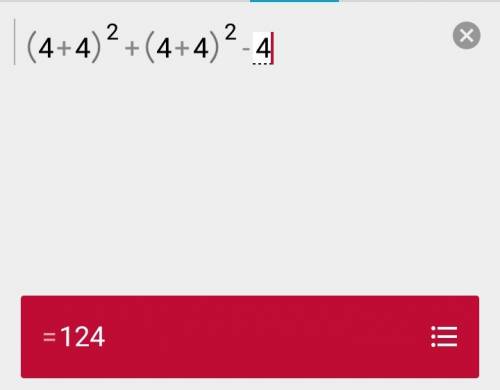 $(4+4)^2+(4+4)^2-4$

$=124$